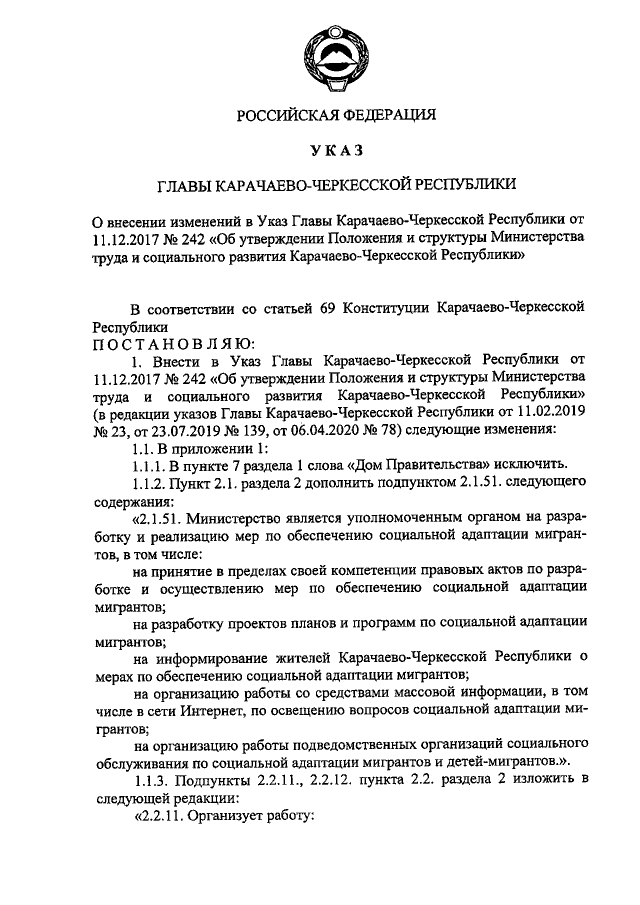 РОССИЙСКАЯ ФЕДЕРАЦИЯ

УКАЗ

ГЛАВЫ КАРАЧАЕВО-ЧЕРКЕССКОЙ РЕСПУБЛИКИ

О внесении изменений в Указ Главы Карачаево-Черкесской Республики от 11.12.2017 № 242 «Об утверждении Положения и структуры Министерства труда и социального развития Карачаево-Черкесской Республики»

В соответствии со статьей 69 Конституции Карачаево-Черкесской Республики

ПОСТАНОВЛЯЮ:

1. Внести в Указ Главы Карачаево-Черкесской Республики от 11.12.2017 № 242 «Об утверждении Положения и структуры Министерства труда и социального развития Карачаево-Черкесской Республики» (в редакции указов Главы Карачаево-Черкесской Республики от 11.02.2019 № 23, от 23.07.2019 № 139, от 06.04.2020 № 78) следующие изменения:

1.1. В приложении 1:

1.1.1. В пункте 7 раздела 1 слова «Дом Правительства» исключить.

1.1.2. Пункт 2.1. раздела 2 дополнить подпунктом 2.1.51. следующего содержания:

«2.1.51. Министерство является уполномоченным органом на разработку и реализацию мер по обеспечению социальной адаптации мигрантов, в том числе:

на принятие в пределах своей компетенции правовых актов по разработке и осуществлению мер по обеспечению социальной адаптации мигрантов;

на разработку проектов планов и программ по социальной адаптации мигрантов;

на информирование жителей Карачаево-Черкесской Республики о мерах по обеспечению социальной адаптации мигрантов;

на организацию работы со средствами массовой информации, в том числе в сети Интернет, по освещению вопросов социальной адаптации мигрантов;

на организацию работы подведомственных организаций социального обслуживания по социальной адаптации мигрантов и детей-мигрантов.».

1.1.3. Подпункты 2.2.11., 2.2.12. пункта 2.2. раздела 2 изложить в следующей редакции:

«2.2.11. Организует работу: